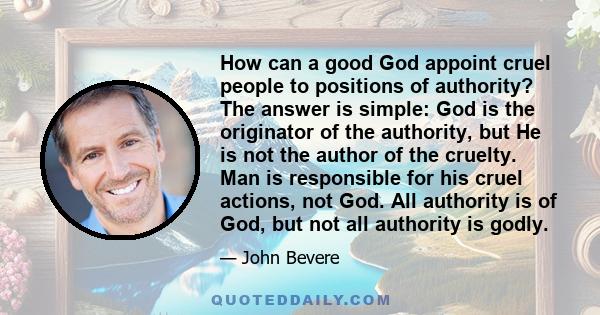 How can a good God appoint cruel people to positions of authority? The answer is simple: God is the originator of the authority, but He is not the author of the cruelty. Man is responsible for his cruel actions, not God. All authority is of God, but not all authority is godly.

— John Bevere

QUOTEDDAILY.COM